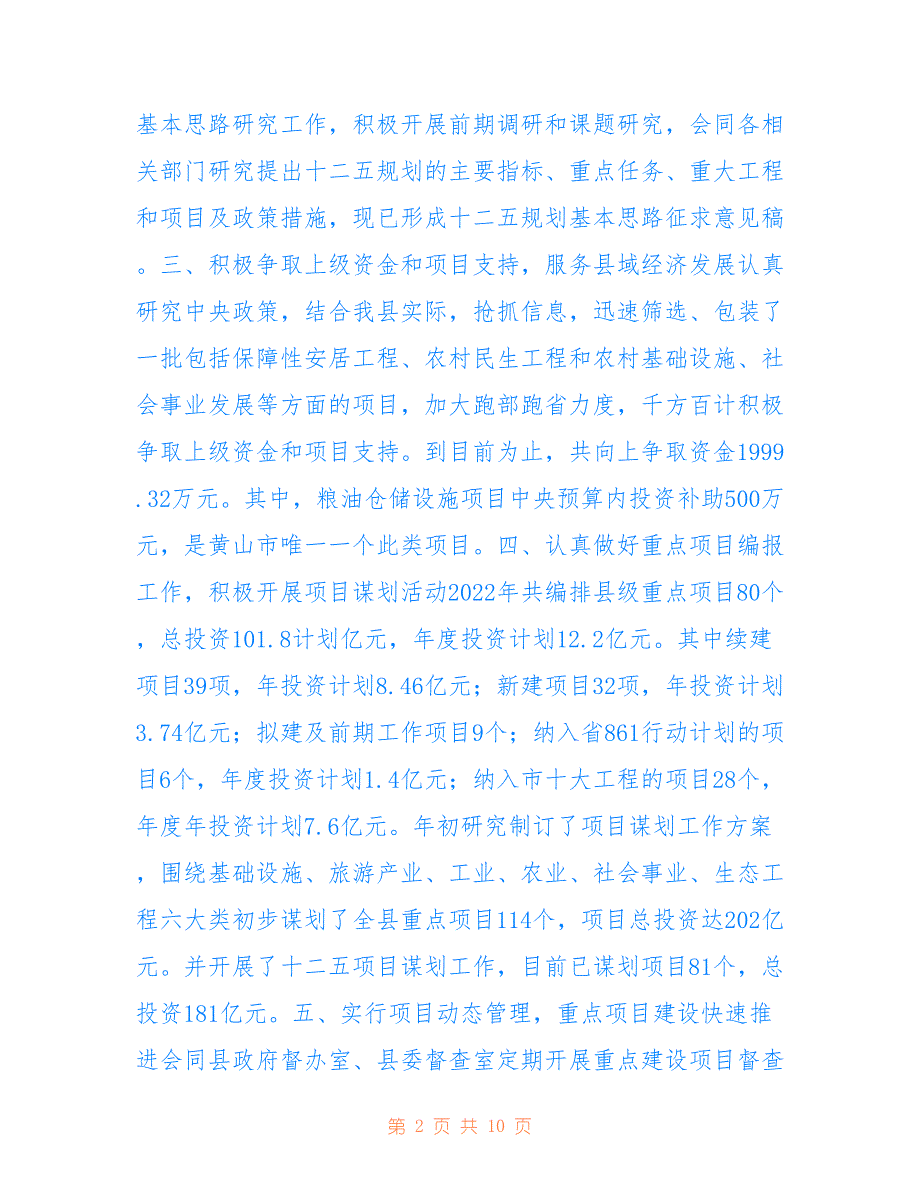 基本思路研究工作，积极开展前期调研和课题研究，会同各相关部门研究提出十二五规划的主要指标、重点任务、重大工程和项目及政策措施，现已形成十二五规划基本思路征求意见稿。三、积极争取上级资金和项目支持，服务县域经济发展认真研究中央政策，结合我县实际，抢抓信息，迅速筛选、包装了一批包括保障性安居工程、农村民生工程和农村基础设施、社会事业发展等方面的项目，加大跑部跑省力度，千方百计积极争取上级资金和项目支持。到目前为止，共向上争取资金1999.32万元。其中，粮油仓储设施项目中央预算内投资补助500万元，是黄山市唯一一个此类项目。四、认真做好重点项目编报工作，积极开展项目谋划活动2022年共编排县级重点项目80个，总投资101.8计划亿元，年度投资计划12.2亿元。其中续建项目39项，年投资计划8.46亿元；新建项目32项，年投资计划3.74亿元；拟建及前期工作项目9个；纳入省861行动计划的项目6个，年度投资计划1.4亿元；纳入市十大工程的项目28个，年度年投资计划7.6亿元。年初研究制订了项目谋划工作方案，围绕基础设施、旅游产业、工业、农业、社会事业、生态工程六大类初步谋划了全县重点项目114个，项目总投资达202亿元。并开展了十二五项目谋划工作，目前已谋划项目81个，总投资181亿元。五、实行项目动态管理，重点项目建设快速推进会同县政府督办室、县委督查室定期开展重点建设项目督查

第 2 页 共 10 页